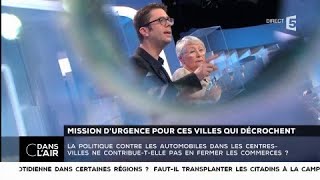 DIRECT 5

MISSION D'URGENCE POUR CES VILLES QUI DÉCROCHENT

C DANS L'AIR

LA POLITIQUE CONTRE LES AUTOMOBILES DANS LES CENTRES-VILLES NE CONTRIBUE-T-ELLE PAS EN FERMER LES COMMERCES ?

OTIDIENNE DANS CERTAINES RÉGIONS ? FAUT-IL TRANSPLANTER LES CITADINS À LA CAMP